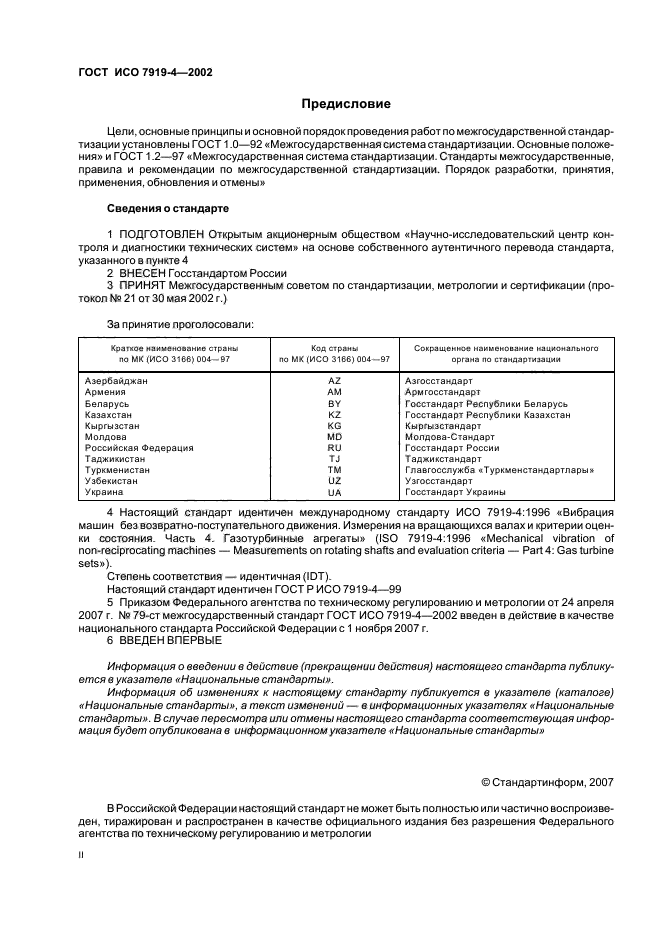 ГОСТ ИСО 7919-4—2002

Предисловие

Цели, основные принципы и основной порядок проведения работ по межгосударственной стандартизации установлены ГОСТ 1.0—92 «Межгосударственная система стандартизации. Основные положения» и ГОСТ 1.2—97 «Межгосударственная система стандартизации. Стандарты межгосударственные, правила и рекомендации по межгосударственной стандартизации. Порядок разработки, принятия, применения, обновления и отмены»

Сведения о стандарте

1 ПОДГОТОВЛЕН Открытым акционерным обществом «Научно-исследовательский центр контроля и диагностики технических систем» на основе собственного аутентичного перевода стандарта, указанного в пункте 4

2 ВНЕСЕН Госстандартом России

3 ПРИНЯТ Межгосударственным советом по стандартизации, метрологии и сертификации (протокол № 21 от 30 мая 2002 г.)

За принятие проголосовали:

| Краткое наименование страны по МК (ИСО 3166) 004—97 | Код страны по МК (ИСО 3166) 004—97 | Сокращенное наименование национального органа по стандартизации |
|---|---|---|
| Азербайджан | AZ | Азгосстандарт |
| Армения | AM | Армгосстандарт |
| Беларусь | BY | Госстандарт Республики Беларусь |
| Казахстан | KZ | Госстандарт Республики Казахстан |
| Кыргызстан | KG | Кыргызстандарт |
| Молдова | MD | Молдова-Стандарт |
| Российская Федерация | RU | Госстандарт России |
| Таджикистан | TJ | Таджикстандарт |
| Туркменистан | TM | Главгосслужба «Туркменстандартлары» |
| Узбекистан | UZ | Узгосстандарт |
| Украина | UA | Госстандарт Украины |

4 Настоящий стандарт идентичен международному стандарту ИСО 7919-4:1996 «Вибрация машин без возвратно-поступательного движения. Измерения на вращающихся валах и критерии оценки состояния. Часть 4. Газотурбинные агрегаты» (ISO 7919-4:1996 «Mechanical vibration of non-reciprocating machines — Measurements on rotating shafts and evaluation criteria — Part 4: Gas turbine sets»).

Степень соответствия — идентичная (IDT).

Настоящий стандарт идентичен ГОСТ Р ИСО 7919-4—99

5 Приказом Федерального агентства по техническому регулированию и метрологии от 24 апреля 2007 г. № 79-ст межгосударственный стандарт ГОСТ ИСО 7919-4—2002 введен в действие в качестве национального стандарта Российской Федерации с 1 ноября 2007 г.

6 ВВЕДЕН ВПЕРВЫЕ

Информация о введении в действие (прекращении действия) настоящего стандарта публикуется в указателе «Национальные стандарты».

Информация об изменениях к настоящему стандарту публикуется в указателе (каталоге) «Национальные стандарты», а текст изменений — в информационных указателях «Национальные стандарты». В случае пересмотра или отмены настоящего стандарта соответствующая информация будет опубликована в информационном указателе «Национальные стандарты»

© Стандартинформ, 2007

В Российской Федерации настоящий стандарт не может быть полностью или частично воспроизведен, тиражирован и распространен в качестве официального издания без разрешения Федерального агентства по техническому регулированию и метрологии

II